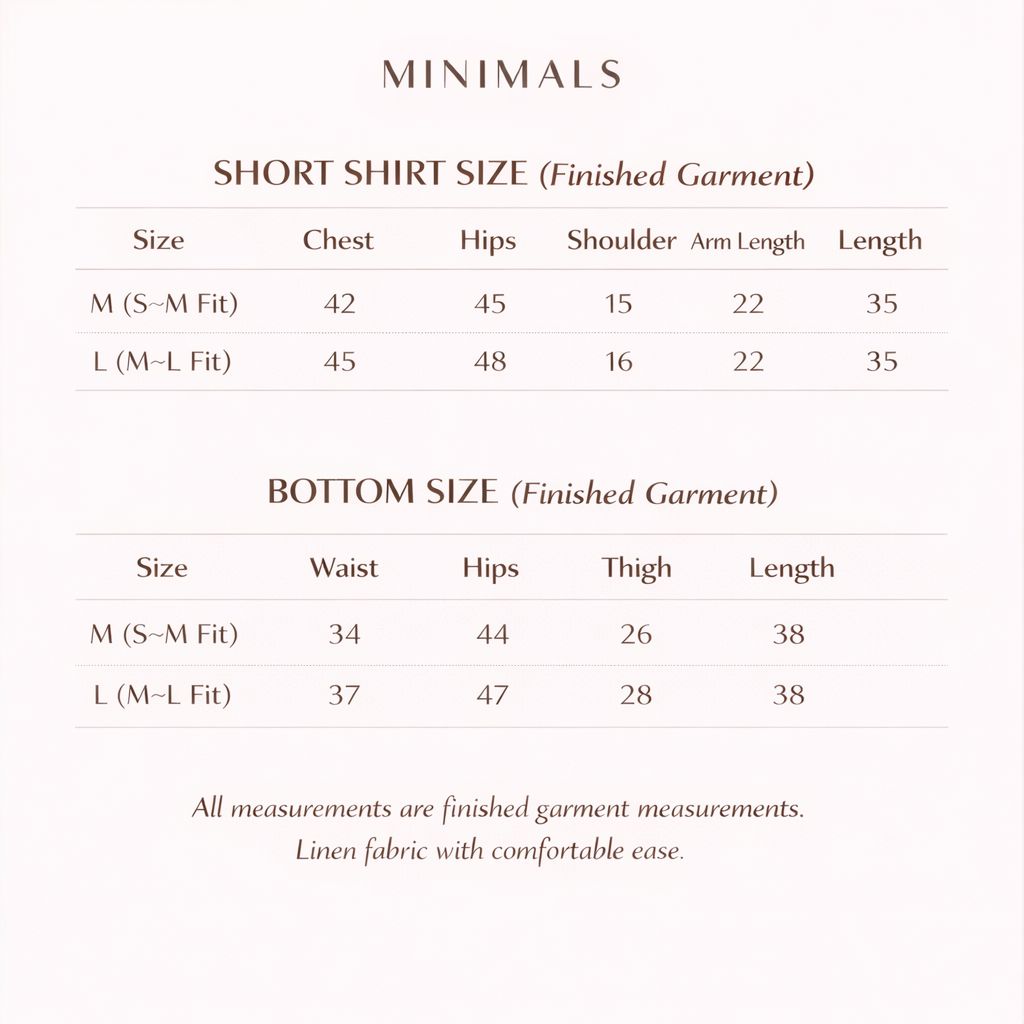 MINIMALS

SHORT SHIRT SIZE (Finished Garment)

| Size | Chest | Hips | Shoulder | Arm Length | Length |
|---|---|---|---|---|---|
| M (S~M Fit) | 42 | 45 | 15 | 22 | 35 |
| L (M~L Fit) | 45 | 48 | 16 | 22 | 35 |

BOTTOM SIZE (Finished Garment)

| Size | Waist | Hips | Thigh | Length |
|---|---|---|---|---|
| M (S~M Fit) | 34 | 44 | 26 | 38 |
| L (M~L Fit) | 37 | 47 | 28 | 38 |

All measurements are finished garment measurements.
Linen fabric with comfortable ease.